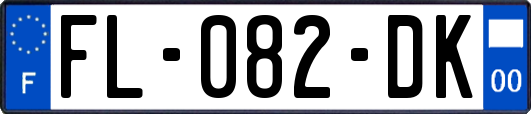 F
FL-082-DK
00